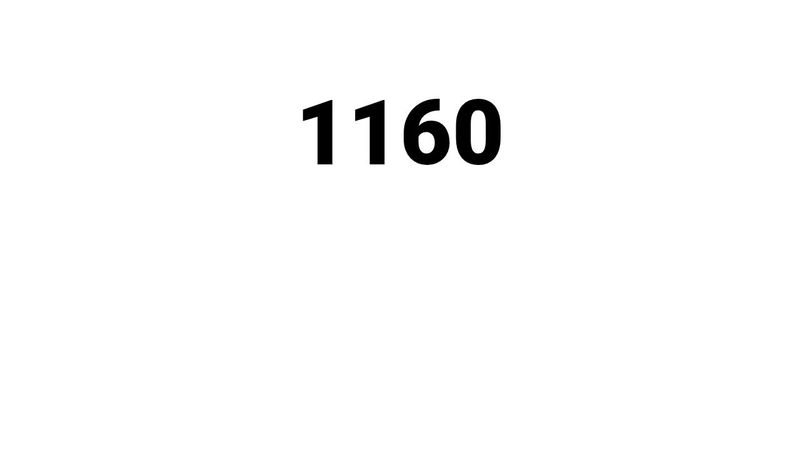 1160